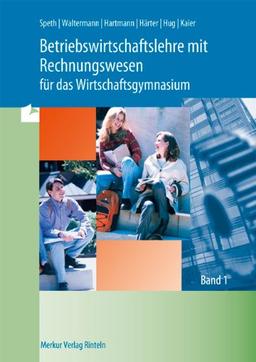 Speth | Waltermann | Hartmann | Härter | Hug | Kaier

Betriebswirtschaftslehre mit Rechnungswesen
für das Wirtschaftsgymnasium

Band 1

Merkur Verlag Rinteln